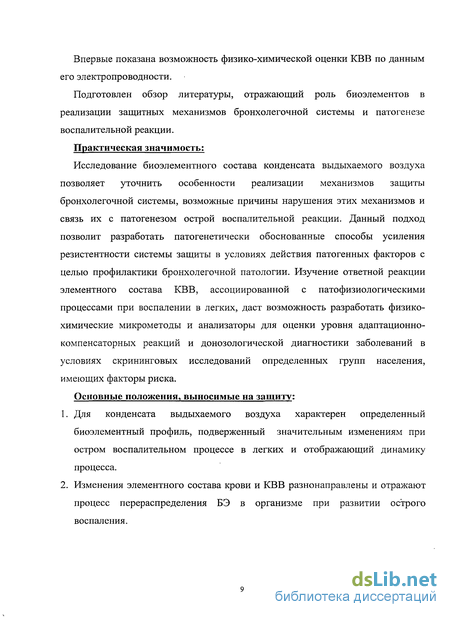 Впервые показана возможность физико-химической оценки КВВ по данным его электропроводности.

Подготовлен обзор литературы, отражающий роль биоэлементов в реализации защитных механизмов бронхолегочной системы и патогенезе воспалительной реакции.

Практическая значимость:

Исследование биоэлементного состава конденсата выдыхаемого воздуха позволяет уточнить особенности реализации механизмов защиты бронхолегочной системы, возможные причины нарушения этих механизмов и связь их с патогенезом острой воспалительной реакции. Данный подход позволит разработать патогенетически обоснованные способы усиления резистентности системы защиты в условиях действия патогенных факторов с целью профилактики бронхолегочной патологии. Изучение ответной реакции элементного состава КВВ, ассоциированной с патофизиологическими процессами при воспалении в легких, даст возможность разработать физико-химические микрометоды и анализаторы для оценки уровня адаптационно-компенсаторных реакций и донозологической диагностики заболеваний в условиях скрининговых исследований определенных групп населения, имеющих факторы риска.

Основные положения, выносимые на защиту:

1. Для конденсата выдыхаемого воздуха характерен определенный биоэлементный профиль, подверженный значительным изменениям при остром воспалительном процессе в легких и отображающий динамику процесса.

2. Изменения элементного состава крови и КВВ разнонаправлены и отражают процесс перераспределения БЭ в организме при развитии острого воспаления.

9

dsLib.net
библиотека диссертаций